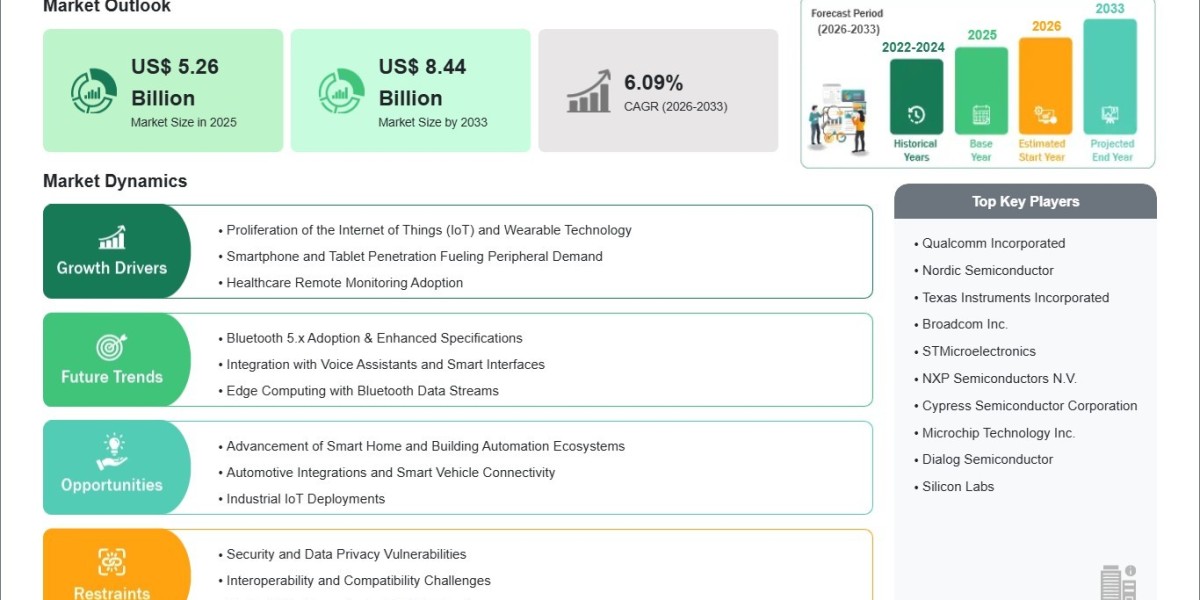 Market Outlook

US$ 5.26 Billion
Market Size in 2025

US$ 8.44 Billion
Market Size by 2033

6.09%
CAGR (2026-2033)

Forecast Period (2026-2033)

2022-2024
Historical Years

2025
Base Year

2026
Estimated Start Year

2033
Projected End Year

Market Dynamics

Growth Drivers
• Proliferation of the Internet of Things (IoT) and Wearable Technology
• Smartphone and Tablet Penetration Fueling Peripheral Demand
• Healthcare Remote Monitoring Adoption

Future Trends
• Bluetooth 5.x Adoption & Enhanced Specifications
• Integration with Voice Assistants and Smart Interfaces
• Edge Computing with Bluetooth Data Streams

Opportunities
• Advancement of Smart Home and Building Automation Ecosystems
• Automotive Integrations and Smart Vehicle Connectivity
• Industrial IoT Deployments

Restraints
• Security and Data Privacy Vulnerabilities
• Interoperability and Compatibility Challenges

Top Key Players
• Qualcomm Incorporated
• Nordic Semiconductor
• Texas Instruments Incorporated
• Broadcom Inc.
• STMicroelectronics
• NXP Semiconductors N.V.
• Cypress Semiconductor Corporation
• Microchip Technology Inc.
• Dialog Semiconductor
• Silicon Labs